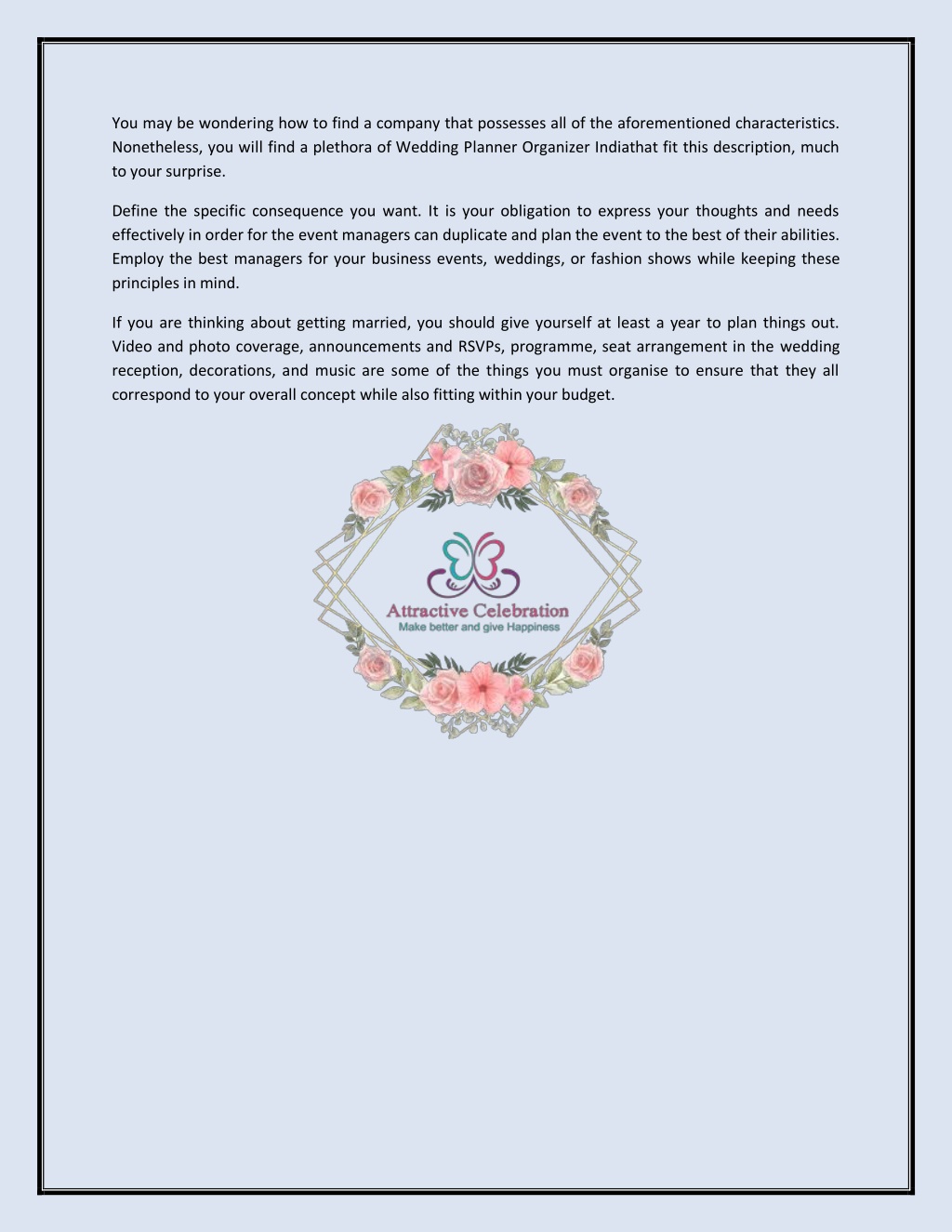 You may be wondering how to find a company that possesses all of the aforementioned characteristics. Nonetheless, you will find a plethora of Wedding Planner Organizer Indiathat fit this description, much to your surprise.

Define the specific consequence you want. It is your obligation to express your thoughts and needs effectively in order for the event managers can duplicate and plan the event to the best of their abilities. Employ the best managers for your business events, weddings, or fashion shows while keeping these principles in mind.

If you are thinking about getting married, you should give yourself at least a year to plan things out. Video and photo coverage, announcements and RSVPs, programme, seat arrangement in the wedding reception, decorations, and music are some of the things you must organise to ensure that they all correspond to your overall concept while also fitting within your budget.

Attractive Celebration
Make better and give Happiness